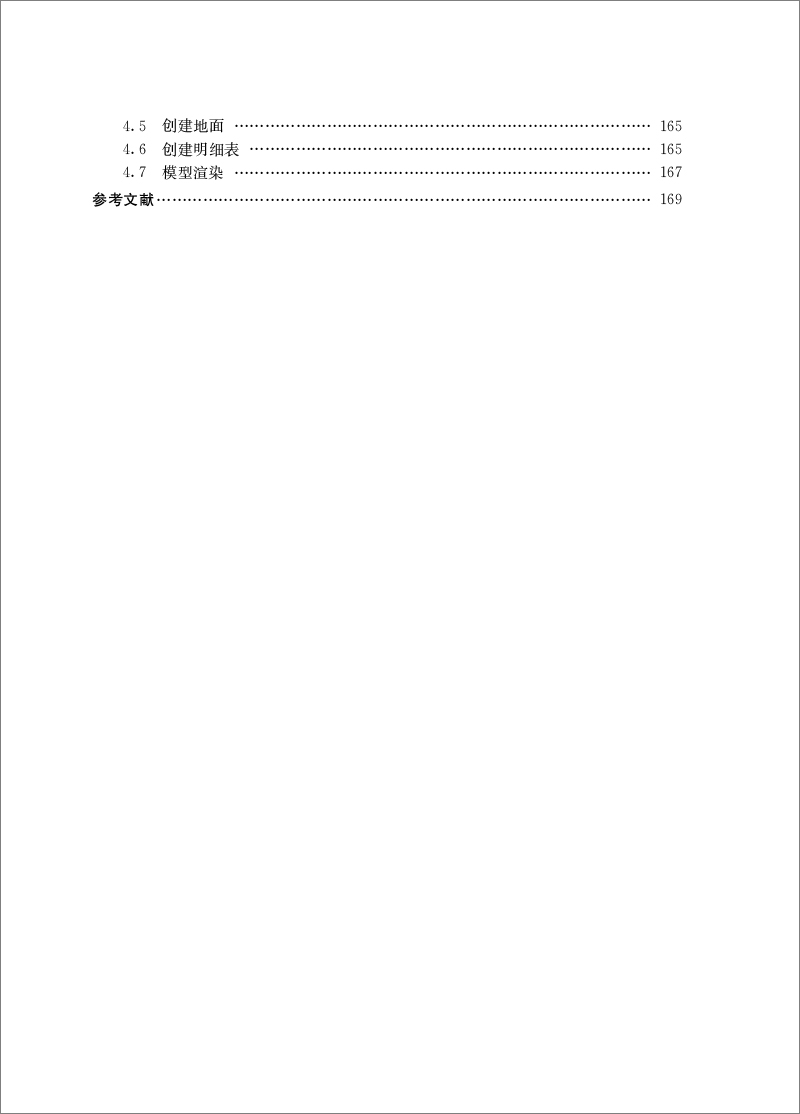 4.5 创建地面 165
4.6 创建明细表 165
4.7 模型渲染 167
参考文献 169